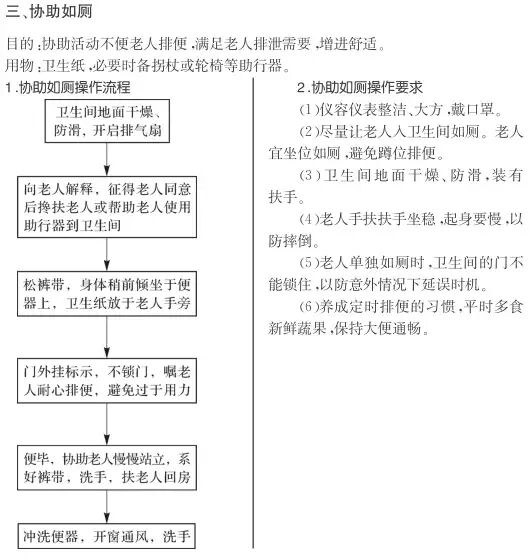 三、协助如厕

目的：协助活动不便老人排便，满足老人排泄需要，增进舒适。
用物：卫生纸，必要时备拐杖或轮椅等助行器。

1.协助如厕操作流程

卫生间地面干燥、防滑、开启排气扇

向老人解释，征得老人同意后搀扶老人或帮助老人使用助行器到卫生间

松裤带，身体稍前倾坐于便器上，卫生纸放于老人手旁

门外挂标示，不锁门，嘱老人耐心排便，避免过于用力

便毕，协助老人慢慢站立，系好裤带，洗手，扶老人回房

冲洗便器，开窗通风，洗手

2.协助如厕操作要求

(1)仪容仪表整洁、大方，戴口罩。

(2)尽量让老人入卫生间如厕。老人宜坐位如厕，避免蹲位排便。

(3)卫生间地面干燥、防滑，装有扶手。

(4)老人手扶扶手坐稳，起身要慢，以防摔倒。

(5)老人单独如厕时，卫生间的门不能锁住，以防意外情况下延误时机。

(6)养成定时排便的习惯，平时多食新鲜蔬果，保持大便通畅。